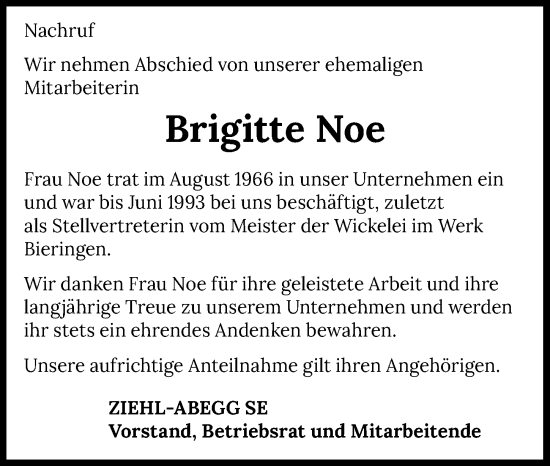 Nachruf

Wir nehmen Abschied von unserer ehemaligen Mitarbeiterin

Brigitte Noe

Frau Noe trat im August 1966 in unser Unternehmen ein und war bis Juni 1993 bei uns beschäftigt, zuletzt als Stellvertreterin vom Meister der Wickelei im Werk Bieringen.

Wir danken Frau Noe für ihre geleistete Arbeit und ihre langjährige Treue zu unserem Unternehmen und werden ihr stets ein ehrendes Andenken bewahren.

Unsere aufrichtige Anteilnahme gilt ihren Angehörigen.

ZIEHL-ABEGG SE
Vorstand, Betriebsrat und Mitarbeitende